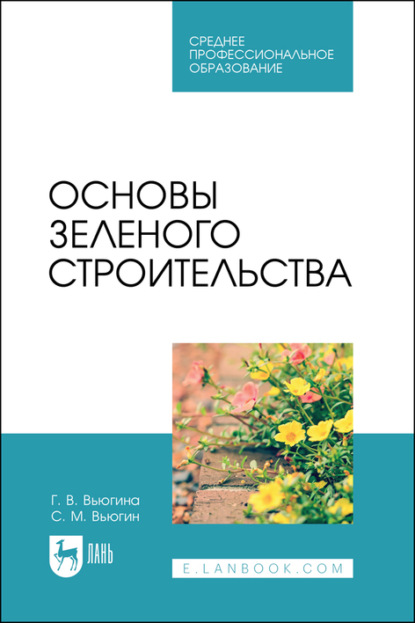 СРЕДНЕЕ ПРОФЕССИОНАЛЬНОЕ ОБРАЗОВАНИЕ

ОСНОВЫ ЗЕЛЕНОГО СТРОИТЕЛЬСТВА

Г. В. Вьюгина
С. М. Вьюгин

ЛАНЬ

E.LANBOOK.COM